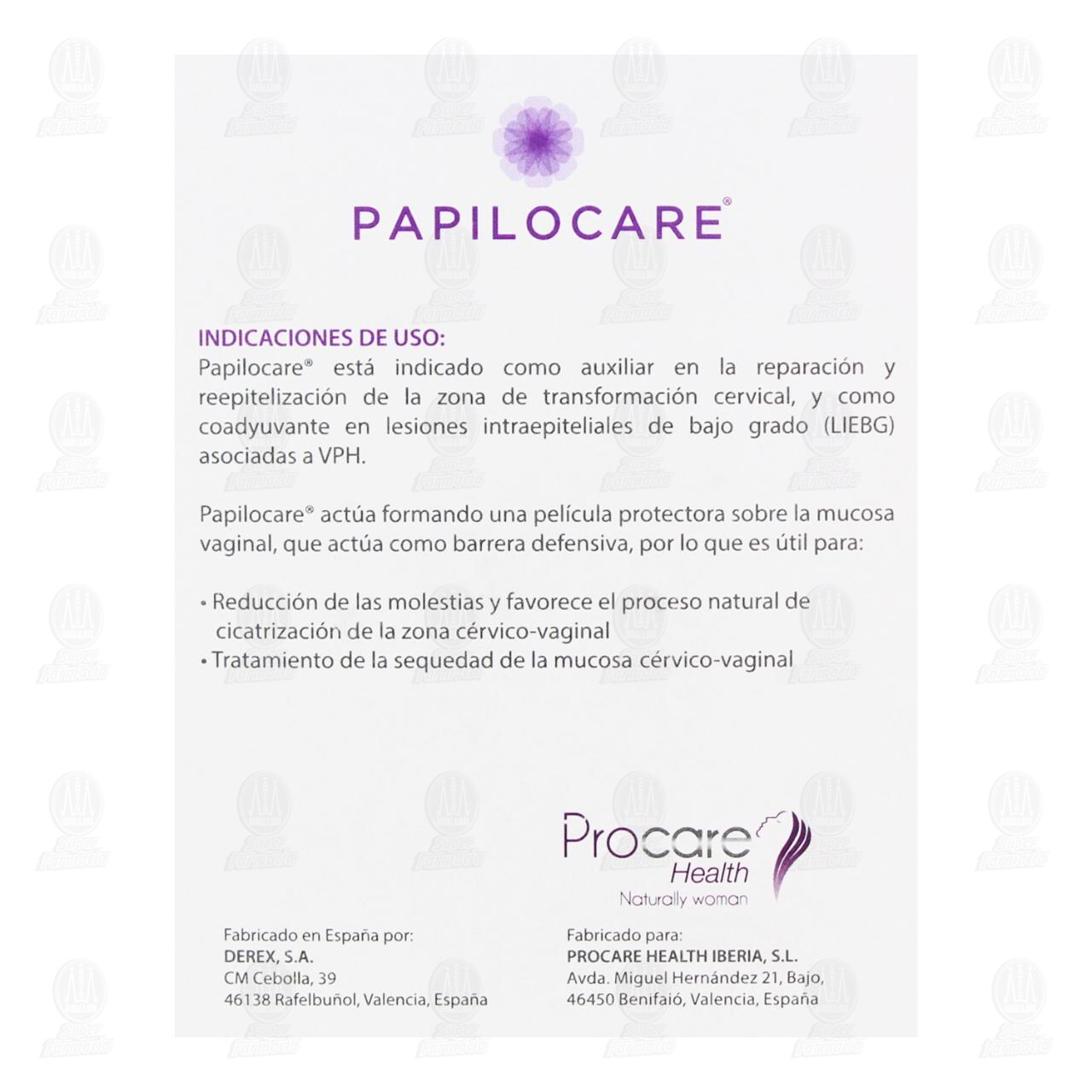 PAPILOCARE®

INDICACIONES DE USO:
Papilocare® está indicado como auxiliar en la reparación y reepitelización de la zona de transformación cervical, y como coadyuvante en lesiones intraepiteliales de bajo grado (LIEBG) asociadas a VPH.

Papilocare® actúa formando una película protectora sobre la mucosa vaginal, que actúa como barrera defensiva, por lo que es útil para:

• Reducción de las molestias y favorece el proceso natural de cicatrización de la zona cérvico-vaginal
• Tratamiento de la sequedad de la mucosa cérvico-vaginal

Procare Health
Naturally woman

Fabricado en España por:
DEREX, S.A.
CM Cebolla, 39
46138 Rafelbuñol, Valencia, España

Fabricado para:
PROCARE HEALTH IBERIA, S.L.
Avda. Miguel Hernández 21, Bajo,
46450 Benifaió, Valencia, España